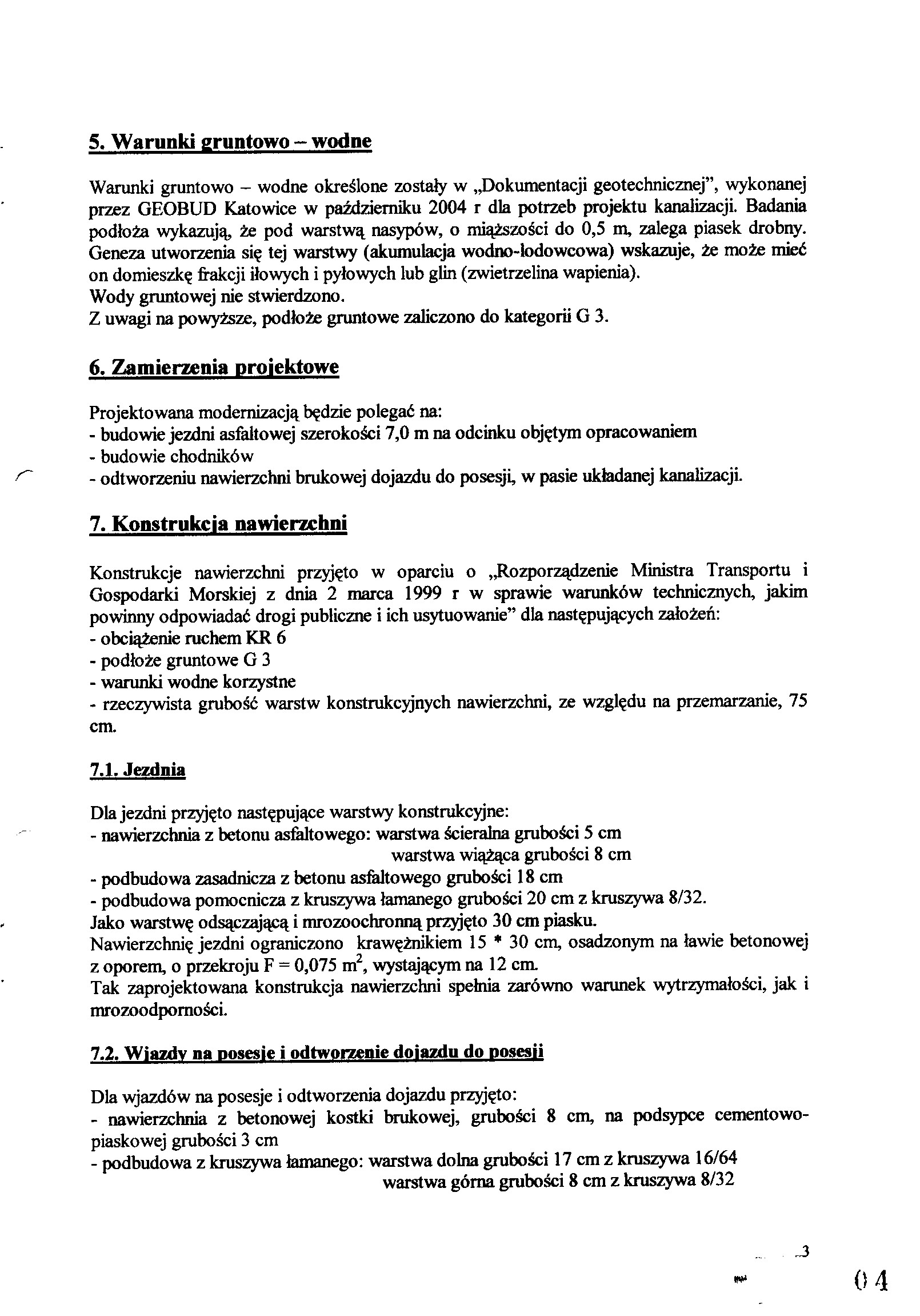 5. Warunki gruntowo – wodne

Warunki gruntowo – wodne określone zostały w „Dokumentacji geotechnicznej", wykonanej przez GEOBUD Katowice w październiku 2004 r dla potrzeb projektu kanalizacji. Badania podłoża wykazują, że pod warstwą nasypów, o miąższości do 0,5 m, zalega piasek drobny. Geneza utworzenia się tej warstwy (akumulacja wodno-lodowcowa) wskazuje, że może mieć on domieszkę frakcji iłowych i pyłowych lub glin (zwietrzelina wapienia).
Wody gruntowej nie stwierdzono.
Z uwagi na powyższe, podłoże gruntowe zaliczono do kategorii G 3.

6. Zamierzenia projektowe

Projektowana modernizacją będzie polegać na:
- budowie jezdni asfaltowej szerokości 7,0 m na odcinku objętym opracowaniem
- budowie chodników
- odtworzeniu nawierzchni brukowej dojazdu do posesji, w pasie układanej kanalizacji.

7. Konstrukcja nawierzchni

Konstrukcje nawierzchni przyjęto w oparciu o „Rozporządzenie Ministra Transportu i Gospodarki Morskiej z dnia 2 marca 1999 r w sprawie warunków technicznych, jakim powinny odpowiadać drogi publiczne i ich usytuowanie" dla następujących założeń:
- obciążenie ruchem KR 6
- podłoże gruntowe G 3
- warunki wodne korzystne
- rzeczywista grubość warstw konstrukcyjnych nawierzchni, ze względu na przemarzanie, 75 cm.

7.1. Jezdnia

Dla jezdni przyjęto następujące warstwy konstrukcyjne:
- nawierzchnia z betonu asfaltowego: warstwa ścieralna grubości 5 cm
warstwa wiążąca grubości 8 cm
- podbudowa zasadnicza z betonu asfaltowego grubości 18 cm
- podbudowa pomocnicza z kruszywa łamanego grubości 20 cm z kruszywa 8/32.
Jako warstwę odsączającą i mrozoochronną przyjęto 30 cm piasku.
Nawierzchnię jezdni ograniczono krawężnikiem 15 * 30 cm, osadzonym na ławie betonowej z oporem, o przekroju F = 0,075 $m^2$, wystającym na 12 cm.
Tak zaprojektowana konstrukcja nawierzchni spełnia zarówno warunek wytrzymałości, jak i mrozoodporności.

7.2. Wjazdy na posesje i odtworzenie dojazdu do posesji

Dla wjazdów na posesje i odtworzenia dojazdu przyjęto:
- nawierzchnia z betonowej kostki brukowej, grubości 8 cm, na podsypce cementowo-piaskowej grubości 3 cm
- podbudowa z kruszywa łamanego: warstwa dolna grubości 17 cm z kruszywa 16/64
warstwa górna grubości 8 cm z kruszywa 8/32

3

04